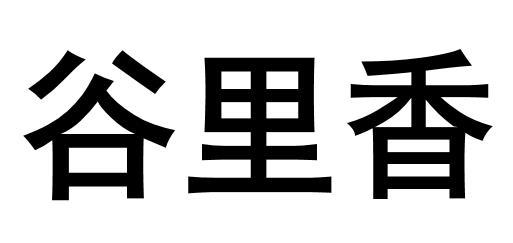 谷里香